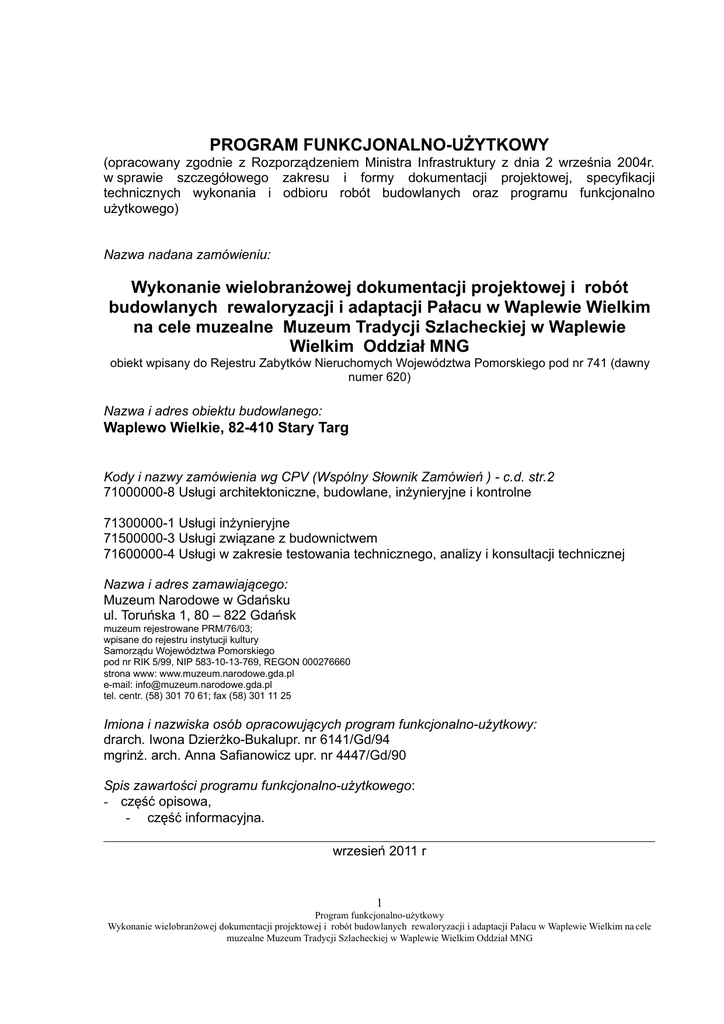 PROGRAM FUNKCJONALNO-UŻYTKOWY
(opracowany zgodnie z Rozporządzeniem Ministra Infrastruktury z dnia 2 września 2004r. w sprawie szczegółowego zakresu i formy dokumentacji projektowej, specyfikacji technicznych wykonania i odbioru robót budowlanych oraz programu funkcjonalno użytkowego)

Nazwa nadana zamówieniu:

Wykonanie wielobranżowej dokumentacji projektowej i robót budowlanych rewaloryzacji i adaptacji Pałacu w Waplewie Wielkim na cele muzealne Muzeum Tradycji Szlacheckiej w Waplewie Wielkim Oddział MNG
obiekt wpisany do Rejestru Zabytków Nieruchomych Województwa Pomorskiego pod nr 741 (dawny numer 620)

Nazwa i adres obiektu budowlanego:
Waplewo Wielkie, 82-410 Stary Targ

Kody i nazwy zamówienia wg CPV (Wspólny Słownik Zamówień ) - c.d. str.2
71000000-8 Usługi architektoniczne, budowlane, inżynieryjne i kontrolne

71300000-1 Usługi inżynieryjne
71500000-3 Usługi związane z budownictwem
71600000-4 Usługi w zakresie testowania technicznego, analizy i konsultacji technicznej

Nazwa i adres zamawiającego:
Muzeum Narodowe w Gdańsku
ul. Toruńska 1, 80 – 822 Gdańsk
muzeum rejestrowane PRM/76/03;
wpisane do rejestru instytucji kultury
Samorządu Województwa Pomorskiego
pod nr RIK 5/99, NIP 583-10-13-769, REGON 000276660
strona www: www.muzeum.narodowe.gda.pl
e-mail: info@muzeum.narodowe.gda.pl
tel. centr. (58) 301 70 61; fax (58) 301 11 25

Imiona i nazwiska osób opracowujących program funkcjonalno-użytkowy:
drarch. Iwona Dzierżko-Bukalupr. nr 6141/Gd/94
mgrinż. arch. Anna Safianowicz upr. nr 4447/Gd/90

Spis zawartości programu funkcjonalno-użytkowego:
- część opisowa,
- część informacyjna.

wrzesień 2011 r

1
Program funkcjonalno-użytkowy
Wykonanie wielobranżowej dokumentacji projektowej i robót budowlanych rewaloryzacji i adaptacji Pałacu w Waplewie Wielkim na cele muzealne Muzeum Tradycji Szlacheckiej w Waplewie Wielkim Oddział MNG